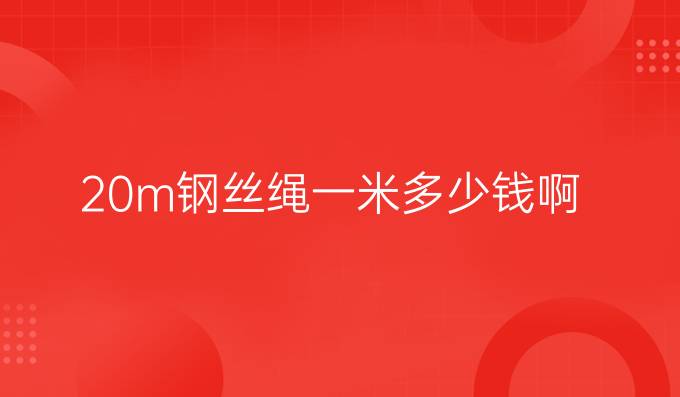 20m钢丝绳一米多少钱啊